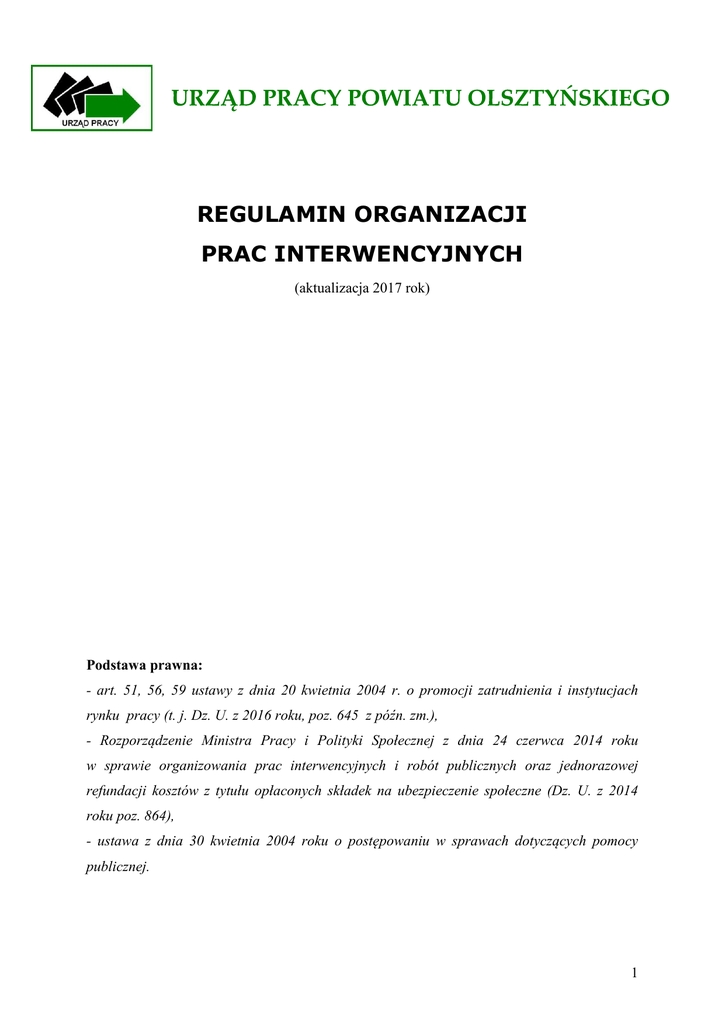 URZĄD PRACY

URZĄD PRACY POWIATU OLSZTYŃSKIEGO

REGULAMIN ORGANIZACJI
PRAC INTERWENCYJNYCH
(aktualizacja 2017 rok)

Podstawa prawna:
- art. 51, 56, 59 ustawy z dnia 20 kwietnia 2004 r. o promocji zatrudnienia i instytucjach rynku pracy (t. j. Dz. U. z 2016 roku, poz. 645 z późn. zm.),
- Rozporządzenie Ministra Pracy i Polityki Społecznej z dnia 24 czerwca 2014 roku w sprawie organizowania prac interwencyjnych i robót publicznych oraz jednorazowej refundacji kosztów z tytułu opłaconych składek na ubezpieczenie społeczne (Dz. U. z 2014 roku poz. 864),
- ustawa z dnia 30 kwietnia 2004 roku o postępowaniu w sprawach dotyczących pomocy publicznej.

1